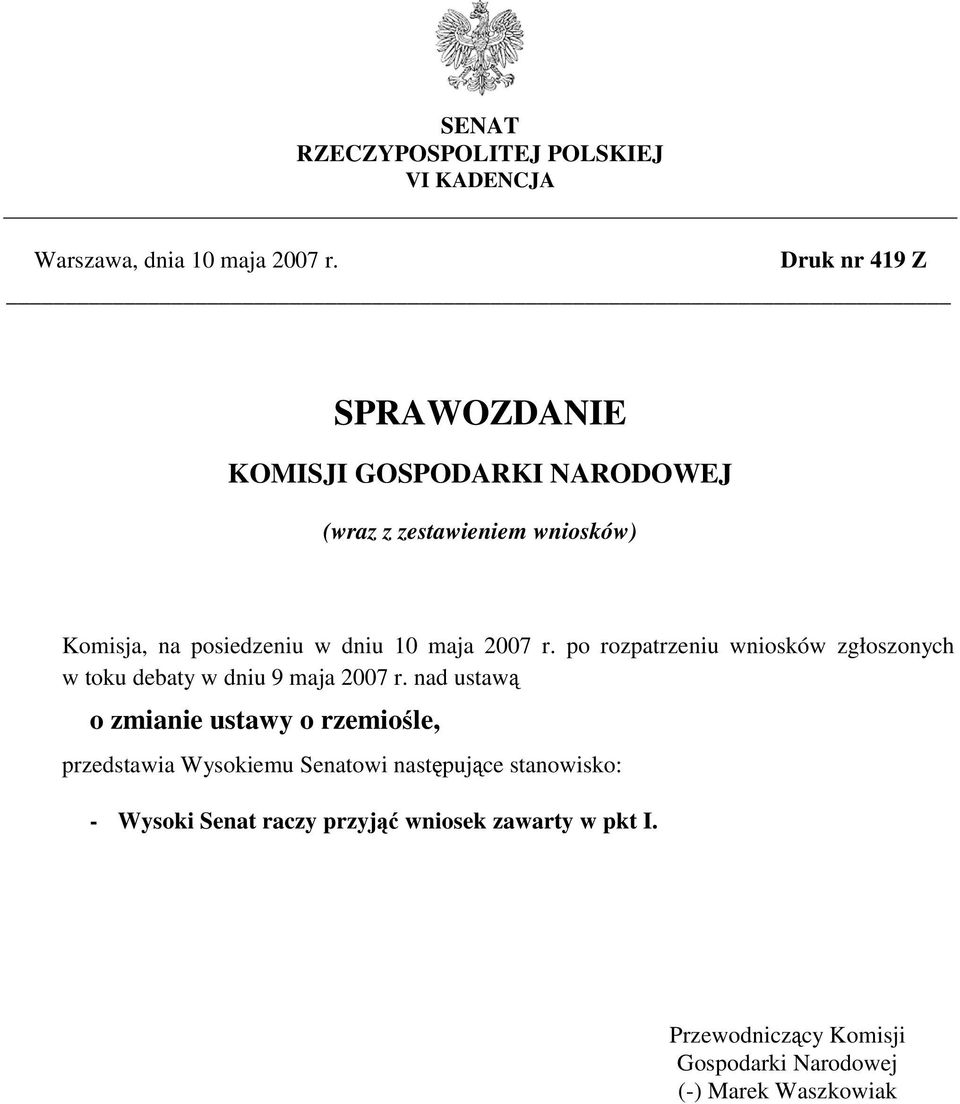 SENAT
RZECZYPOSPOLITEJ POLSKIEJ
VI KADENCJA

Warszawa, dnia 10 maja 2007 r. Druk nr 419 Z

SPRAWOZDANIE

KOMISJI GOSPODARKI NARODOWEJ

(wraz z zestawieniem wniosków)

Komisja, na posiedzeniu w dniu 10 maja 2007 r. po rozpatrzeniu wniosków zgłoszonych w toku debaty w dniu 9 maja 2007 r. nad ustawą

o zmianie ustawy o rzemiośle,

przedstawia Wysokiemu Senatowi następujące stanowisko:

- Wysoki Senat raczy przyjąć wniosek zawarty w pkt I.

Przewodniczący Komisji
Gospodarki Narodowej
(-) Marek Waszkowiak